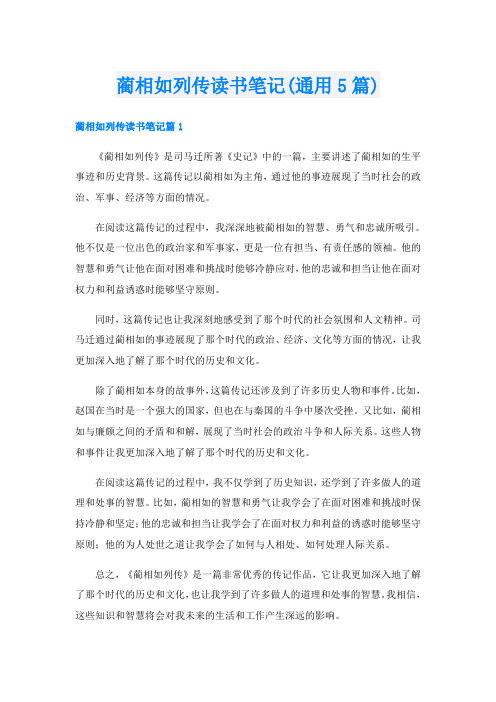 蔺相如列传读书笔记(通用 5 篇)

蔺相如列传读书笔记篇 1

《蔺相如列传》是司马迁所著《史记》中的一篇，主要讲述了蔺相如的生平事迹和历史背景。这篇传记以蔺相如为主角，通过他的事迹展现了当时社会的政治、军事、经济等方面的情况。

在阅读这篇传记的过程中，我深深地被蔺相如的智慧、勇气和忠诚所吸引。他不仅是一位出色的政治家和军事家，更是一位有担当、有责任感的领袖。他的智慧和勇气让他在面对困难和挑战时能够冷静应对，他的忠诚和担当让他在面对权力和利益诱惑时能够坚守原则。

同时，这篇传记也让我深刻地感受到了那个时代的社会氛围和人文精神。司马迁通过蔺相如的事迹展现了那个时代的政治、经济、文化等方面的情况，让我更加深入地了解了那个时代的历史和文化。

除了蔺相如本身的故事外，这篇传记还涉及到了许多历史人物和事件。比如，赵国在当时是一个强大的国家，但也在与秦国的斗争中屡次受挫。又比如，蔺相如与廉颇之间的矛盾和和解，展现了当时社会的政治斗争和人际关系。这些人物和事件让我更加深入地了解了那个时代的历史和文化。

在阅读这篇传记的过程中，我不仅学到了历史知识，还学到了许多做人的道理和处事的智慧。比如，蔺相如的智慧和勇气让我学会了在面对困难和挑战时保持冷静和坚定；他的忠诚和担当让我学会了在面对权力和利益的诱惑时能够坚守原则；他的为人处世之道让我学会了如何与人相处、如何处理人际关系。

总之，《蔺相如列传》是一篇非常优秀的传记作品，它让我更加深入地了解了那个时代的历史和文化，也让我学到了许多做人的道理和处事的智慧。我相信，这些知识和智慧将会对我未来的生活和工作产生深远的影响。